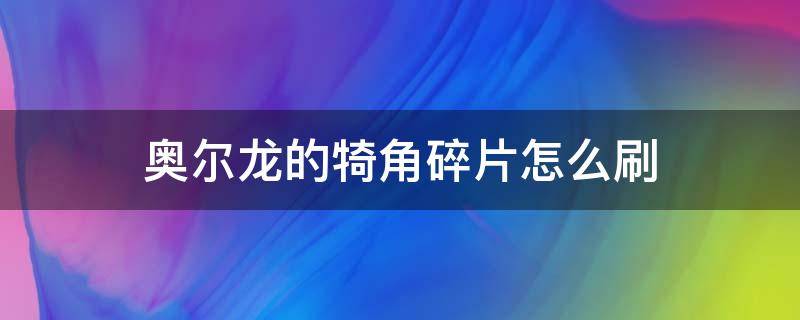 奥尔龙的犄角碎片怎么刷